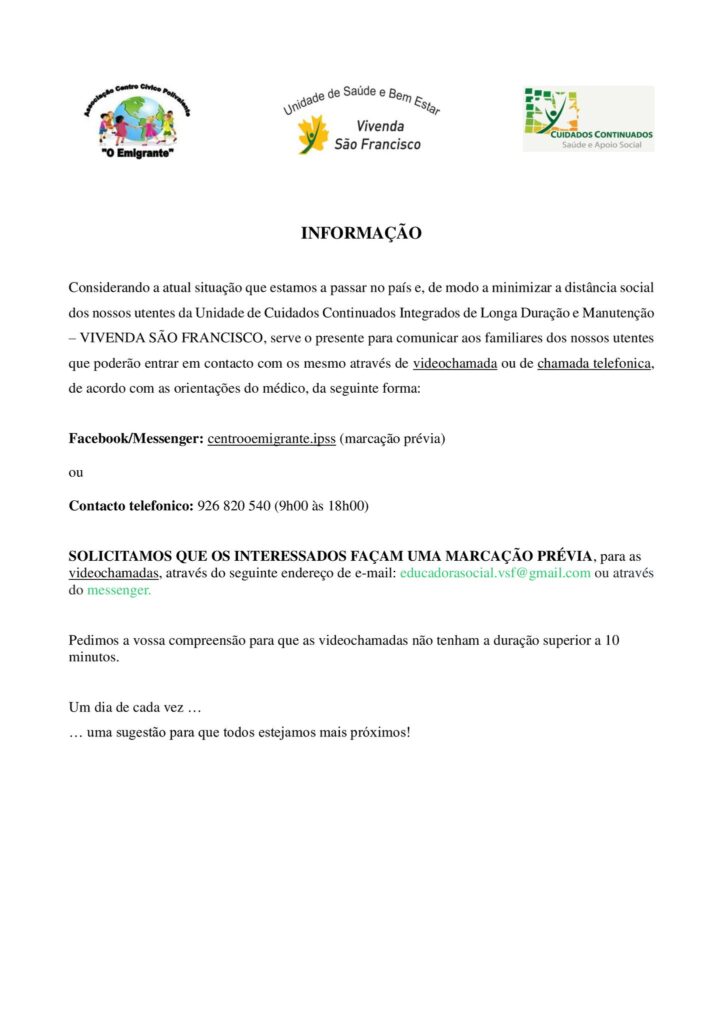 Associação Centro Cívico Polivalente
"O Emigrante"

Unidade de Saúde e Bem Estar
Vivenda
São Francisco

CUIDADOS CONTINUADOS
Saúde e Apoio Social

INFORMAÇÃO

Considerando a atual situação que estamos a passar no país e, de modo a minimizar a distância social dos nossos utentes da Unidade de Cuidados Continuados Integrados de Longa Duração e Manutenção – VIVENDA SÃO FRANCISCO, serve o presente para comunicar aos familiares dos nossos utentes que poderão entrar em contacto com os mesmo através de videochamada ou de chamada telefonica, de acordo com as orientações do médico, da seguinte forma:

Facebook/Messenger: centrooemigrante.ipss (marcação prévia)

ou

Contacto telefonico: 926 820 540 (9h00 às 18h00)

SOLICITAMOS QUE OS INTERESSADOS FAÇAM UMA MARCAÇÃO PRÉVIA, para as videochamadas, através do seguinte endereço de e-mail: educadorasocial.vsf@gmail.com ou através do messenger.

Pedimos a vossa compreensão para que as videochamadas não tenham a duração superior a 10 minutos.

Um dia de cada vez …
… uma sugestão para que todos estejamos mais próximos!